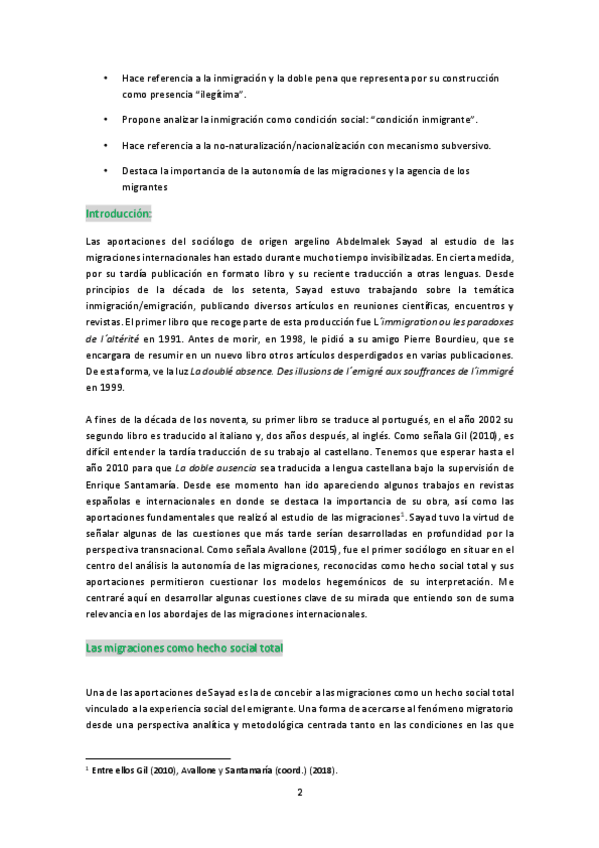 • Hace referencia a la inmigración y la doble pena que representa por su construcción como presencia "ilegítima".

• Propone analizar la inmigración como condición social: "condición inmigrante".

• Hace referencia a la no-naturalización/nacionalización con mecanismo subversivo.

• Destaca la importancia de la autonomía de las migraciones y la agencia de los migrantes

Introducción:

Las aportaciones del sociólogo de origen argelino Abdelmalek Sayad al estudio de las migraciones internacionales han estado durante mucho tiempo invisibilizadas. En cierta medida, por su tardía publicación en formato libro y su reciente traducción a otras lenguas. Desde principios de la década de los setenta, Sayad estuvo trabajando sobre la temática inmigración/emigración, publicando diversos artículos en reuniones científicas, encuentros y revistas. El primer libro que recoge parte de esta producción fue L´immigration ou les paradoxes de l´altérité en 1991. Antes de morir, en 1998, le pidió a su amigo Pierre Bourdieu, que se encargara de resumir en un nuevo libro otros artículos desperdigados en varias publicaciones. De esta forma, ve la luz La doublé absence. Des illusions de l´emigré aux souffrances de l´immigré en 1999.

A fines de la década de los noventa, su primer libro se traduce al portugués, en el año 2002 su segundo libro es traducido al italiano y, dos años después, al inglés. Como señala Gil (2010), es difícil entender la tardía traducción de su trabajo al castellano. Tenemos que esperar hasta el año 2010 para que La doble ausencia sea traducida a lengua castellana bajo la supervisión de Enrique Santamaría. Desde ese momento han ido apareciendo algunos trabajos en revistas españolas e internacionales en donde se destaca la importancia de su obra, así como las aportaciones fundamentales que realizó al estudio de las migraciones$^1$. Sayad tuvo la virtud de señalar algunas de las cuestiones que más tarde serían desarrolladas en profundidad por la perspectiva transnacional. Como señala Avallone (2015), fue el primer sociólogo en situar en el centro del análisis la autonomía de las migraciones, reconocidas como hecho social total y sus aportaciones permitieron cuestionar los modelos hegemónicos de su interpretación. Me centraré aquí en desarrollar algunas cuestiones clave de su mirada que entiendo son de suma relevancia en los abordajes de las migraciones internacionales.

Las migraciones como hecho social total

Una de las aportaciones de Sayad es la de concebir a las migraciones como un hecho social total vinculado a la experiencia social del emigrante. Una forma de acercarse al fenómeno migratorio desde una perspectiva analítica y metodológica centrada tanto en las condiciones en las que

$^1$ Entre ellos Gil (2010), Avallone y Santamaría (coord.) (2018).

2